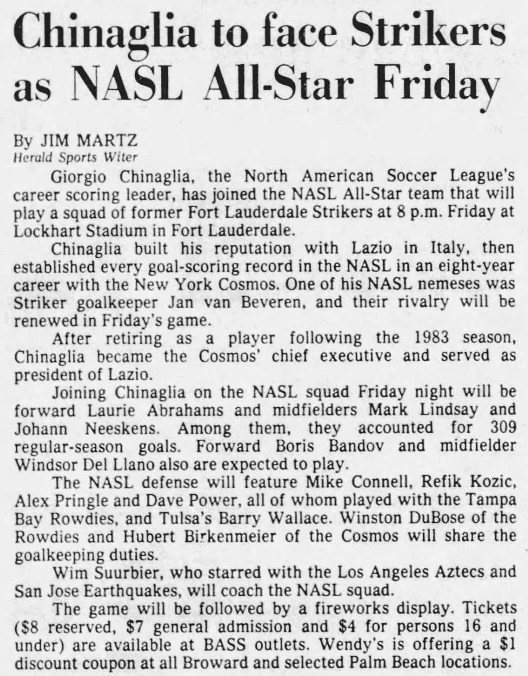 Chinaglia to face Strikers as NASL All-Star Friday

By JIM MARTZ
Herald Sports Witer

Giorgio Chinaglia, the North American Soccer League's career scoring leader, has joined the NASL All-Star team that will play a squad of former Fort Lauderdale Strikers at 8 p.m. Friday at Lockhart Stadium in Fort Lauderdale.

Chinaglia built his reputation with Lazio in Italy, then established every goal-scoring record in the NASL in an eight-year career with the New York Cosmos. One of his NASL nemeses was Striker goalkeeper Jan van Beveren, and their rivalry will be renewed in Friday's game.

After retiring as a player following the 1983 season, Chinaglia became the Cosmos' chief executive and served as president of Lazio.

Joining Chinaglia on the NASL squad Friday night will be forward Laurie Abrahams and midfielders Mark Lindsay and Johann Neeskens. Among them, they accounted for 309 regular-season goals. Forward Boris Bandov and midfielder Windsor Del Llano also are expected to play.

The NASL defense will feature Mike Connell, Refik Kozic, Alex Pringle and Dave Power, all of whom played with the Tampa Bay Rowdies, and Tulsa's Barry Wallace. Winston DuBose of the Rowdies and Hubert Birkenmeier of the Cosmos will share the goalkeeping duties.

Wim Suurbier, who starred with the Los Angeles Aztecs and San Jose Earthquakes, will coach the NASL squad.

The game will be followed by a fireworks display. Tickets ($8 reserved, $7 general admission and $4 for persons 16 and under) are available at BASS outlets. Wendy's is offering a $1 discount coupon at all Broward and selected Palm Beach locations.